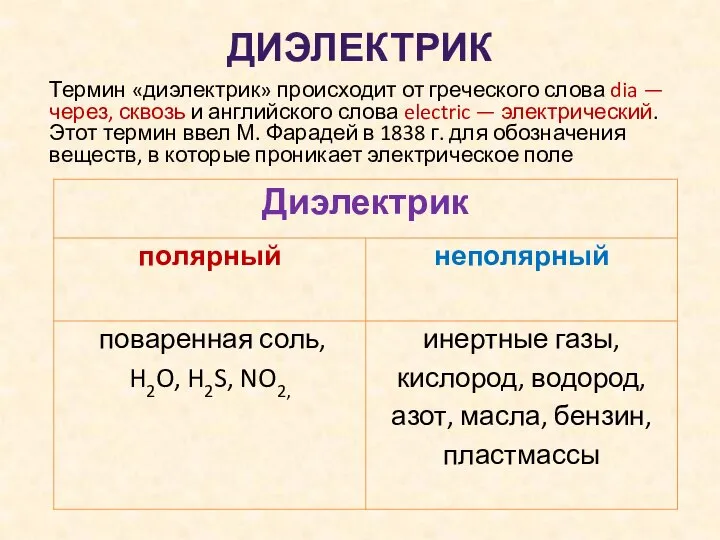 ДИЭЛЕКТРИК

Термин «диэлектрик» происходит от греческого слова dia — через, сквозь и английского слова electric — электрический. Этот термин ввел М. Фарадей в 1838 г. для обозначения веществ, в которые проникает электрическое поле

| Диэлектрик | |
|---|---|
| полярный | неполярный |
| поваренная соль, $H_2O$, $H_2S$, $NO_2$, | инертные газы, кислород, водород, азот, масла, бензин, пластмассы |